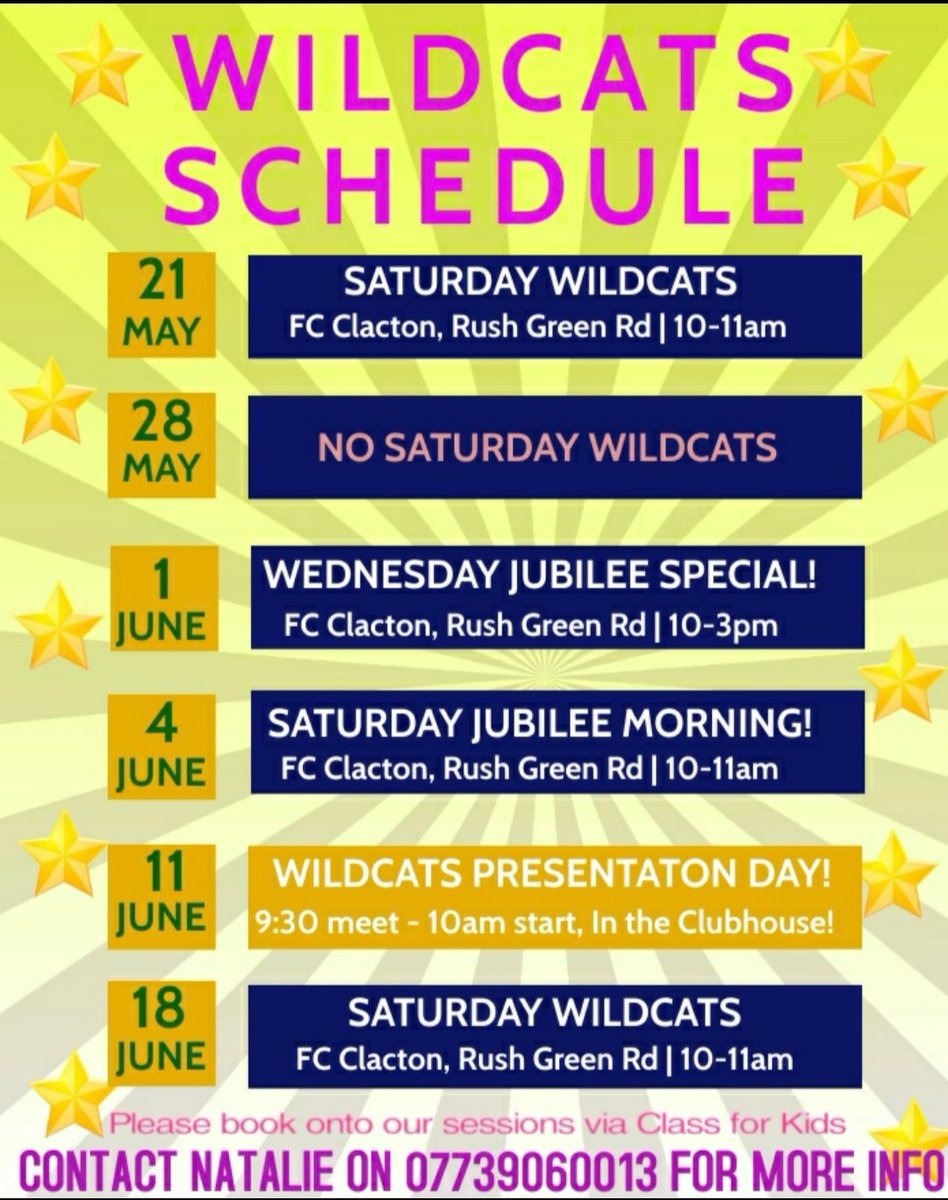 WILDCATS SCHEDULE

21 MAY

SATURDAY WILDCATS
FC Clacton, Rush Green Rd | 10-11am

28 MAY

NO SATURDAY WILDCATS

1 JUNE

WEDNESDAY JUBILEE SPECIAL!
FC Clacton, Rush Green Rd | 10-3pm

4 JUNE

SATURDAY JUBILEE MORNING!
FC Clacton, Rush Green Rd | 10-11am

11 JUNE

WILDCATS PRESENTATON DAY!
9:30 meet - 10am start, In the Clubhouse!

18 JUNE

SATURDAY WILDCATS
FC Clacton, Rush Green Rd | 10-11am

Please book onto our sessions via Class for Kids

CONTACT NATALIE ON 07739060013 FOR MORE INFO